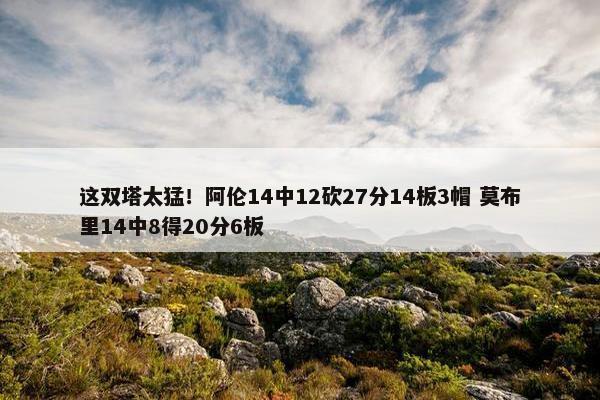 这双塔太猛！阿伦14中12砍27分14板3帽 莫布里14中8得20分6板